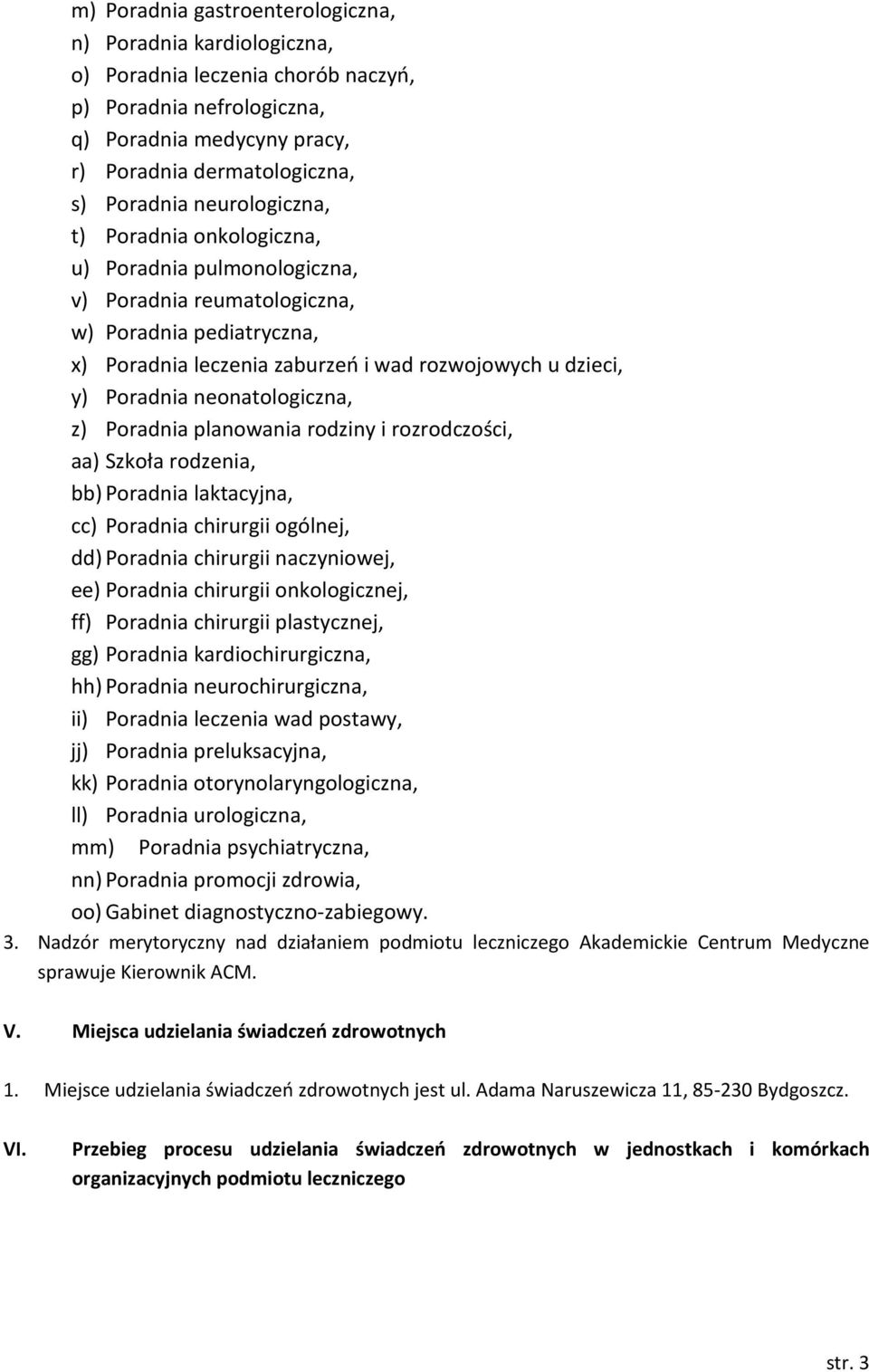 m) Poradnia gastroenterologiczna,
n) Poradnia kardiologiczna,
o) Poradnia leczenia chorób naczyń,
p) Poradnia nefrologiczna,
q) Poradnia medycyny pracy,
r) Poradnia dermatologiczna,
s) Poradnia neurologiczna,
t) Poradnia onkologiczna,
u) Poradnia pulmonologiczna,
v) Poradnia reumatologiczna,
w) Poradnia pediatryczna,
x) Poradnia leczenia zaburzeń i wad rozwojowych u dzieci,
y) Poradnia neonatologiczna,
z) Poradnia planowania rodziny i rozrodczości,
aa) Szkoła rodzenia,
bb) Poradnia laktacyjna,
cc) Poradnia chirurgii ogólnej,
dd) Poradnia chirurgii naczyniowej,
ee) Poradnia chirurgii onkologicznej,
ff) Poradnia chirurgii plastycznej,
gg) Poradnia kardiochirurgiczna,
hh) Poradnia neurochirurgiczna,
ii) Poradnia leczenia wad postawy,
jj) Poradnia preluksacyjna,
kk) Poradnia otorynolaryngologiczna,
ll) Poradnia urologiczna,
mm) Poradnia psychiatryczna,
nn) Poradnia promocji zdrowia,
oo) Gabinet diagnostyczno-zabiegowy.
3. Nadzór merytoryczny nad działaniem podmiotu leczniczego Akademickie Centrum Medyczne sprawuje Kierownik ACM.

V. Miejsca udzielania świadczeń zdrowotnych

1. Miejsce udzielania świadczeń zdrowotnych jest ul. Adama Naruszewicza 11, 85-230 Bydgoszcz.

VI. Przebieg procesu udzielania świadczeń zdrowotnych w jednostkach i komórkach organizacyjnych podmiotu leczniczego

str. 3